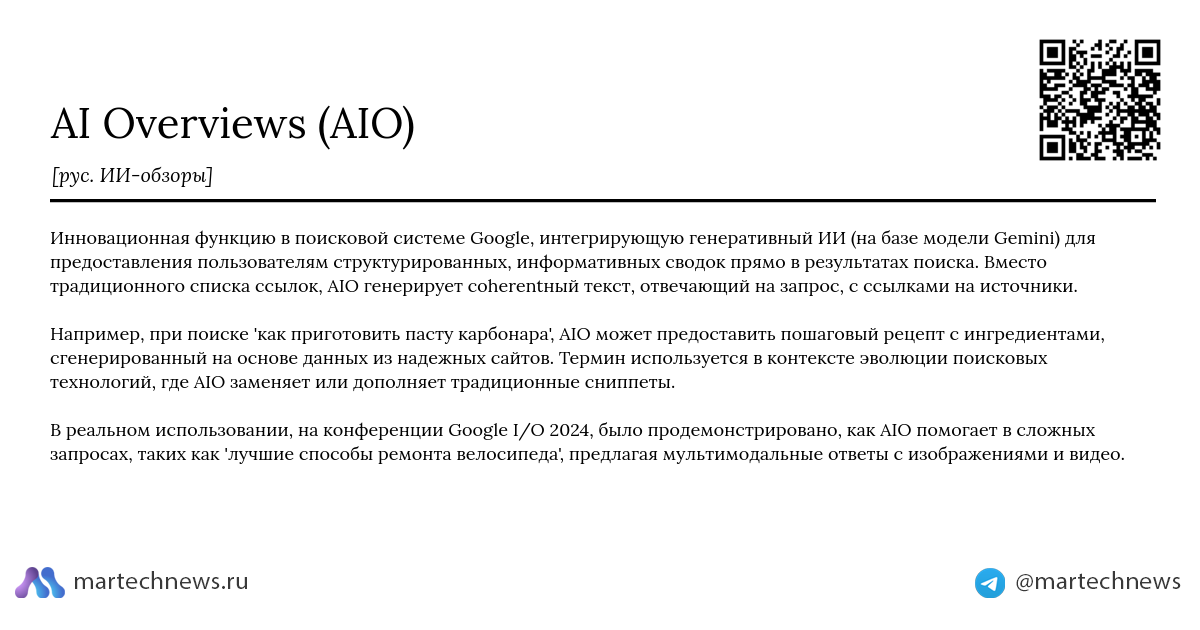 AI Overviews (AIO)

[рус. ИИ-обзоры]

Инновационная функцию в поисковой системе Google, интегрирующую генеративный ИИ (на базе модели Gemini) для предоставления пользователям структурированных, информативных сводок прямо в результатах поиска. Вместо традиционного списка ссылок, AIO генерирует coherentный текст, отвечающий на запрос, с ссылками на источники.

Например, при поиске 'как приготовить пасту карбонара', AIO может предоставить пошаговый рецепт с ингредиентами, сгенерированный на основе данных из надежных сайтов. Термин используется в контексте эволюции поисковых технологий, где AIO заменяет или дополняет традиционные сниппеты.

В реальном использовании, на конференции Google I/O 2024, было продемонстрировано, как AIO помогает в сложных запросах, таких как 'лучшие способы ремонта велосипеда', предлагая мультимодальные ответы с изображениями и видео.

martechnews.ru

@martechnews